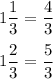 $1\frac{1}{3} = \frac{4}{3}$

$1\frac{2}{3} = \frac{5}{3}$